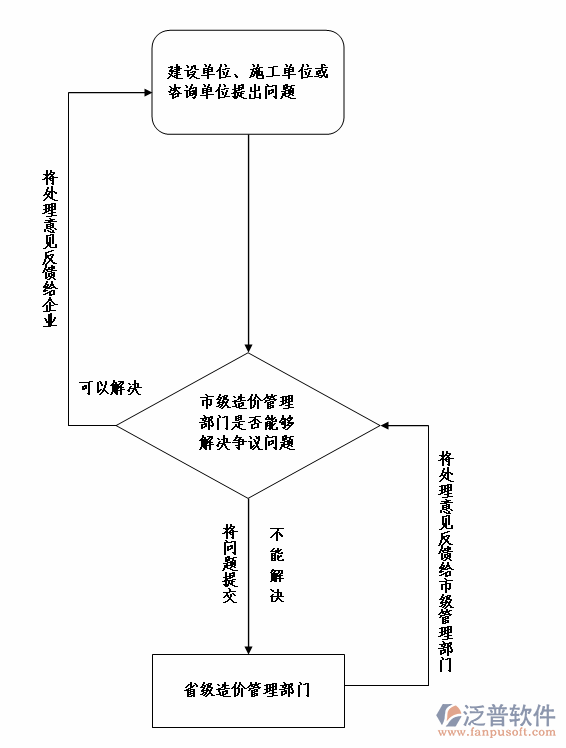 建设单位、施工单位或咨询单位提出问题

将处理意见反馈给企业

可以解决

市级造价管理部门是否能够解决争议问题

将问题提交

不能解决

将处理意见反馈给市级管理部门

省级造价管理部门

泛普软件
www.fanpusoft.com